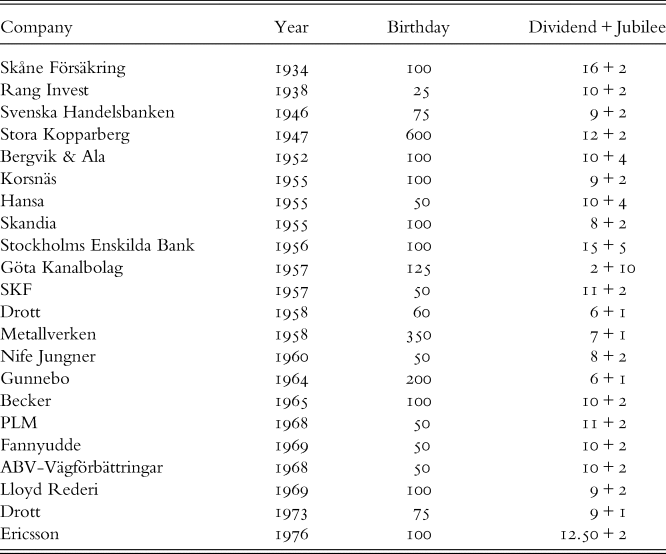 | Company | Year | Birthday | Dividend + Jubilee |
|---|---|---|---|
| Skåne Försäkring | 1934 | 100 | 16 + 2 |
| Rang Invest | 1938 | 25 | 10 + 2 |
| Svenska Handelsbanken | 1946 | 75 | 9 + 2 |
| Stora Kopparberg | 1947 | 600 | 12 + 2 |
| Bergvik & Ala | 1952 | 100 | 10 + 4 |
| Korsnäs | 1955 | 100 | 9 + 2 |
| Hansa | 1955 | 50 | 10 + 4 |
| Skandia | 1955 | 100 | 8 + 2 |
| Stockholms Enskilda Bank | 1956 | 100 | 15 + 5 |
| Göta Kanalbolag | 1957 | 125 | 2 + 10 |
| SKF | 1957 | 50 | 11 + 2 |
| Drott | 1958 | 60 | 6 + 1 |
| Metallverken | 1958 | 350 | 7 + 1 |
| Nife Jungner | 1960 | 50 | 8 + 2 |
| Gunnebo | 1964 | 200 | 6 + 1 |
| Becker | 1965 | 100 | 10 + 2 |
| PLM | 1968 | 50 | 11 + 2 |
| Fannyudde | 1969 | 50 | 10 + 2 |
| ABV-Vägförbättringar | 1968 | 50 | 10 + 2 |
| Lloyd Rederi | 1969 | 100 | 9 + 2 |
| Drott | 1973 | 75 | 9 + 1 |
| Ericsson | 1976 | 100 | 12.50 + 2 |